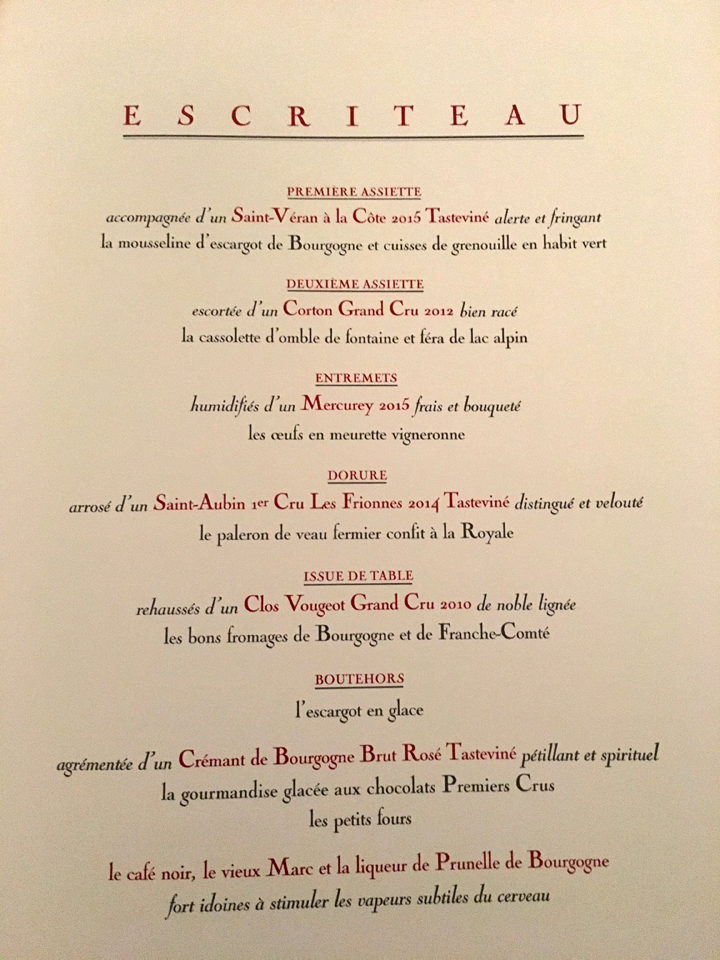 ESCRITEAU

PREMIÈRE ASSIETTE

accompagnée d'un Saint-Véran à la Côte 2015 Tasteviné alerte et fringant

la mousseline d'escargot de Bourgogne et cuisses de grenouille en habit vert

DEUXIÈME ASSIETTE

escortée d'un Corton Grand Cru 2012 bien racé

la cassolette d'omble de fontaine et féra de lac alpin

ENTREMETS

humidifiés d'un Mercurey 2015 frais et bouqueté

les œufs en meurette vigneronne

DORURE

arrosé d'un Saint-Aubin 1er Cru Les Frionnes 2014 Tasteviné distingué et velouté

le paleron de veau fermier confit à la Royale

ISSUE DE TABLE

rehaussés d'un Clos Vougeot Grand Cru 2010 de noble lignée

les bons fromages de Bourgogne et de Franche-Comté

BOUTEHORS

l'escargot en glace

agrémentée d'un Crémant de Bourgogne Brut Rosé Tasteviné pétillant et spirituel

la gourmandise glacée aux chocolats Premiers Crus

les petits fours

le café noir, le vieux Marc et la liqueur de Prunelle de Bourgogne

fort idoines à stimuler les vapeurs subtiles du cerveau